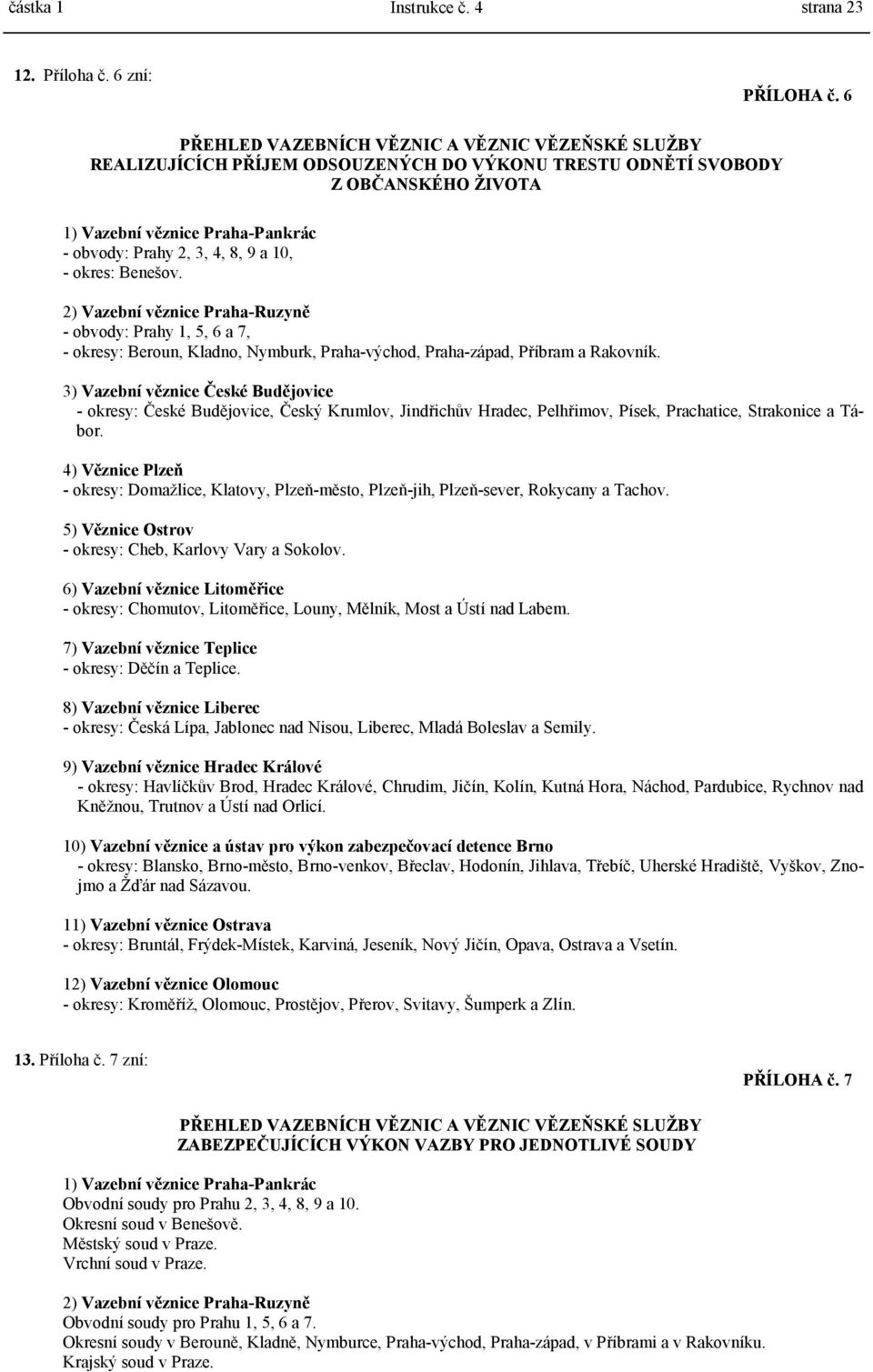 částka 1 Instrukce č. 4 strana 23

12. Příloha č. 6 zní:

PŘÍLOHA č. 6

PŘEHLED VAZEBNÍCH VĚZNIC A VĚZNIC VĚZEŇSKÉ SLUŽBY REALIZUJÍCÍCH PŘÍJEM ODSOUZENÝCH DO VÝKONU TRESTU ODNĚTÍ SVOBODY Z OBČANSKÉHO ŽIVOTA

1) Vazební věznice Praha-Pankrác
- obvody: Prahy 2, 3, 4, 8, 9 a 10,
- okres: Benešov.

2) Vazební věznice Praha-Ruzyně
- obvody: Prahy 1, 5, 6 a 7,
- okresy: Beroun, Kladno, Nymburk, Praha-východ, Praha-západ, Příbram a Rakovník.

3) Vazební věznice České Budějovice
- okresy: České Budějovice, Český Krumlov, Jindřichův Hradec, Pelhřimov, Písek, Prachatice, Strakonice a Tábor.

4) Věznice Plzeň
- okresy: Domažlice, Klatovy, Plzeň-město, Plzeň-jih, Plzeň-sever, Rokycany a Tachov.

5) Věznice Ostrov
- okresy: Cheb, Karlovy Vary a Sokolov.

6) Vazební věznice Litoměřice
- okresy: Chomutov, Litoměřice, Louny, Mělník, Most a Ústí nad Labem.

7) Vazební věznice Teplice
- okresy: Děčín a Teplice.

8) Vazební věznice Liberec
- okresy: Česká Lípa, Jablonec nad Nisou, Liberec, Mladá Boleslav a Semily.

9) Vazební věznice Hradec Králové
- okresy: Havlíčkův Brod, Hradec Králové, Chrudim, Jičín, Kolín, Kutná Hora, Náchod, Pardubice, Rychnov nad Kněžnou, Trutnov a Ústí nad Orlicí.

10) Vazební věznice a ústav pro výkon zabezpečovací detence Brno
- okresy: Blansko, Brno-město, Brno-venkov, Břeclav, Hodonín, Jihlava, Třebíč, Uherské Hradiště, Vyškov, Znojmo a Žďár nad Sázavou.

11) Vazební věznice Ostrava
- okresy: Bruntál, Frýdek-Místek, Karviná, Jeseník, Nový Jičín, Opava, Ostrava a Vsetín.

12) Vazební věznice Olomouc
- okresy: Kroměříž, Olomouc, Prostějov, Přerov, Svitavy, Šumperk a Zlín.

13. Příloha č. 7 zní:

PŘÍLOHA č. 7

PŘEHLED VAZEBNÍCH VĚZNIC A VĚZNIC VĚZEŇSKÉ SLUŽBY ZABEZPEČUJÍCÍCH VÝKON VAZBY PRO JEDNOTLIVÉ SOUDY

1) Vazební věznice Praha-Pankrác
Obvodní soudy pro Prahu 2, 3, 4, 8, 9 a 10.
Okresní soud v Benešově.
Městský soud v Praze.
Vrchní soud v Praze.

2) Vazební věznice Praha-Ruzyně
Obvodní soudy pro Prahu 1, 5, 6 a 7.
Okresní soudy v Berouně, Kladně, Nymburce, Praha-východ, Praha-západ, v Příbrami a v Rakovníku.
Krajský soud v Praze.